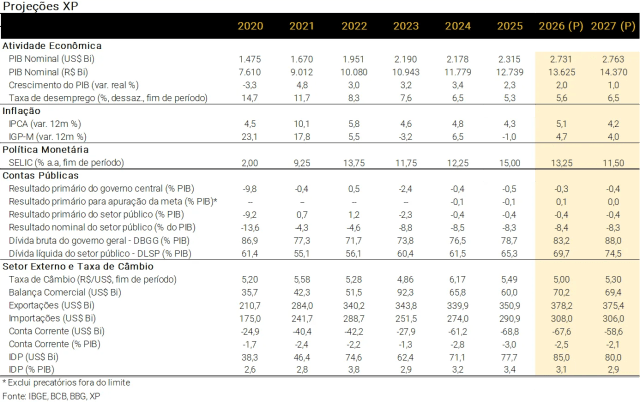 Projeções XP

|  | 2020 | 2021 | 2022 | 2023 | 2024 | 2025 | 2026 (P) | 2027 (P) |
|---|---|---|---|---|---|---|---|---|
| Atividade Econômica |  |  |  |  |  |  |  |  |
| PIB Nominal (US$ Bi) | 1.475 | 1.670 | 1.951 | 2.190 | 2.178 | 2.315 | 2.731 | 2.763 |
| PIB Nominal (R$ Bi) | 7.610 | 9.012 | 10.080 | 10.943 | 11.779 | 12.739 | 13.625 | 14.370 |
| Crescimento do PIB (var. real %) | -3,3 | 4,8 | 3,0 | 3,2 | 3,4 | 2,3 | 2,0 | 1,0 |
| Taxa de desemprego (%, dessaz., fim de período) | 14,7 | 11,7 | 8,3 | 7,6 | 6,5 | 5,3 | 5,6 | 6,5 |
| Inflação |  |  |  |  |  |  |  |  |
| IPCA (var. 12m %) | 4,5 | 10,1 | 5,8 | 4,6 | 4,8 | 4,3 | 5,1 | 4,2 |
| IGP-M (var. 12m %) | 23,1 | 17,8 | 5,5 | -3,2 | 6,5 | -1,0 | 4,7 | 4,0 |
| Política Monetária |  |  |  |  |  |  |  |  |
| SELIC (% a.a, fim de período) | 2,00 | 9,25 | 13,75 | 11,75 | 12,25 | 15,00 | 13,25 | 11,50 |
| Contas Públicas |  |  |  |  |  |  |  |  |
| Resultado primário do governo central (% PIB) | -9,8 | -0,4 | 0,5 | -2,4 | -0,4 | -0,5 | -0,3 | -0,4 |
| Resultado primário para apuração da meta (% PIB)* | – | – | – | – | -0,1 | -0,1 | 0,1 | 0,0 |
| Resultado primário do setor público (% PIB) | -9,2 | 0,7 | 1,2 | -2,3 | -0,4 | -0,4 | -0,4 | -0,4 |
| Resultado nominal do setor público (% do PIB) | -13,6 | -4,3 | -4,6 | -8,8 | -8,5 | -8,3 | -8,4 | -8,3 |
| Dívida bruta do governo geral - DBGG (% PIB) | 86,9 | 77,3 | 71,7 | 73,8 | 76,5 | 78,7 | 83,2 | 88,0 |
| Dívida líquida do setor público - DLSP (% PIB) | 61,4 | 55,1 | 56,1 | 60,4 | 61,5 | 65,3 | 69,7 | 74,5 |
| Setor Externo e Taxa de Câmbio |  |  |  |  |  |  |  |  |
| Taxa de Câmbio (R$/US$, fim de período) | 5,20 | 5,58 | 5,28 | 4,86 | 6,17 | 5,49 | 5,00 | 5,30 |
| Balança Comercial (US$ Bi) | 35,7 | 42,3 | 51,5 | 92,3 | 65,8 | 60,0 | 70,2 | 69,4 |
| Exportações (US$ Bi) | 210,7 | 284,0 | 340,2 | 343,8 | 339,9 | 350,9 | 378,2 | 375,4 |
| Importações (US$ Bi) | 175,0 | 241,7 | 288,7 | 251,5 | 274,0 | 290,9 | 308,0 | 306,0 |
| Conta Corrente (US$ Bi) | -24,9 | -40,4 | -42,2 | -27,9 | -61,2 | -68,8 | -67,6 | -58,6 |
| Conta Corrente (% PIB) | -1,7 | -2,4 | -2,2 | -1,3 | -2,8 | -3,0 | -2,5 | -2,1 |
| IDP (US$ Bi) | 38,3 | 46,4 | 74,6 | 62,4 | 71,1 | 77,7 | 85,0 | 80,0 |
| IDP (% PIB) | 2,6 | 2,8 | 3,8 | 2,9 | 3,2 | 3,4 | 3,1 | 2,9 |

* Exclui precatórios fora do limite

Fonte: IBGE, BCB, BBG, XP